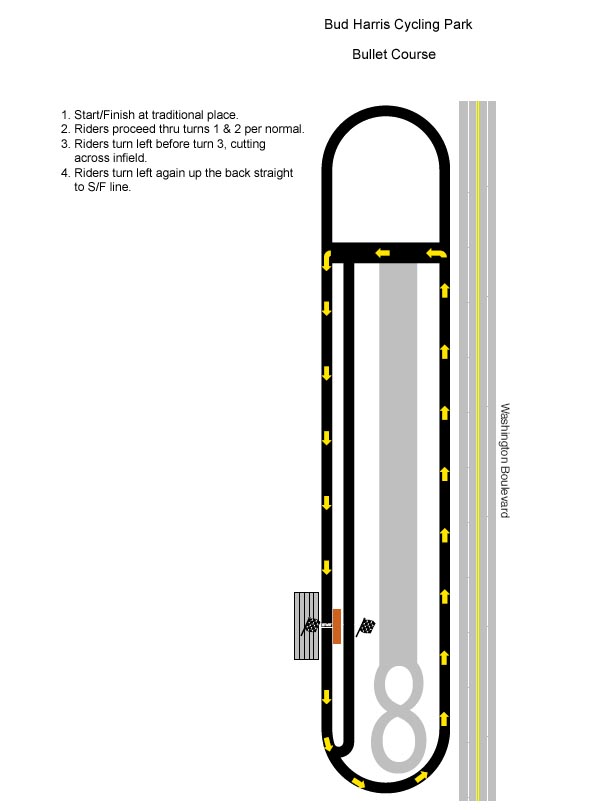 Bud Harris Cycling Park

Bullet Course

1. Start/Finish at traditional place.
2. Riders proceed thru turns 1 & 2 per normal.
3. Riders turn left before turn 3, cutting across infield.
4. Riders turn left again up the back straight to S/F line.

Washington Boulevard